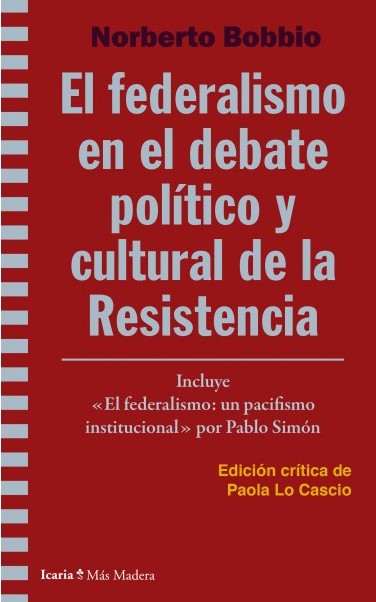 Norberto Bobbio

El federalismo en el debate político y cultural de la Resistencia

Incluye
«El federalismo: un pacifismo institucional» por Pablo Simón

Edición crítica de
Paola Lo Cascio

Icaria Más Madera